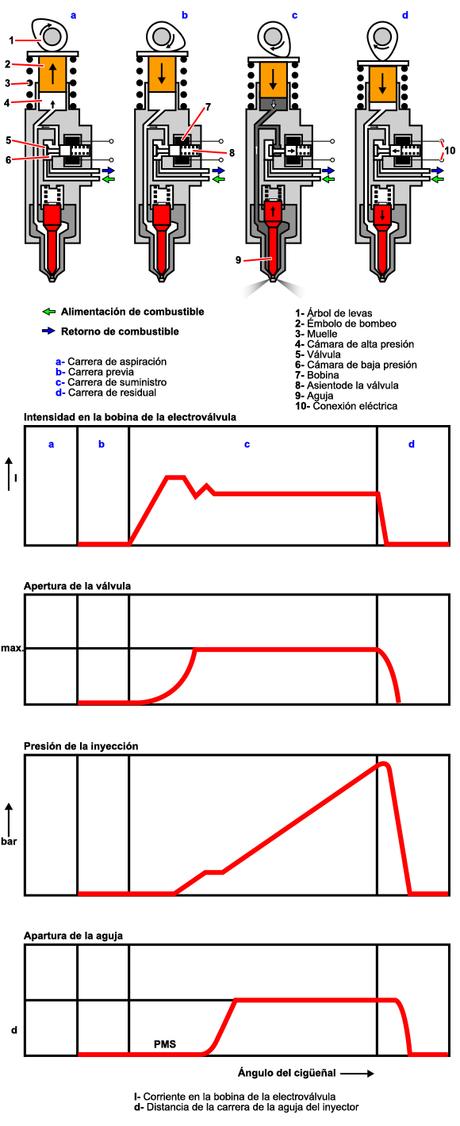 a b c d

1
2
3
4
5
6
7
8
9
10

Alimentación de combustible
Retorno de combustible

a- Carrera de aspiración
b- Carrera previa
c- Carrera de suministro
d- Carrera de residual

1- Árbol de levas
2- Émbolo de bombeo
3- Muelle
4- Cámara de alta presión
5- Válvula
6- Cámara de baja presión
7- Bobina
8- Asientode la válvula
9- Aguja
10- Conexión eléctrica

Intensidad en la bobina de la electroválvula

a b c d

I

Apertura de la válvula

max.

Presión de la inyección

bar

Apartura de la aguja

d

PMS

Ángulo del cigüeñal

I- Corriente en la bobina de la electroválvula
d- Distancia de la carrera de la aguja del inyector